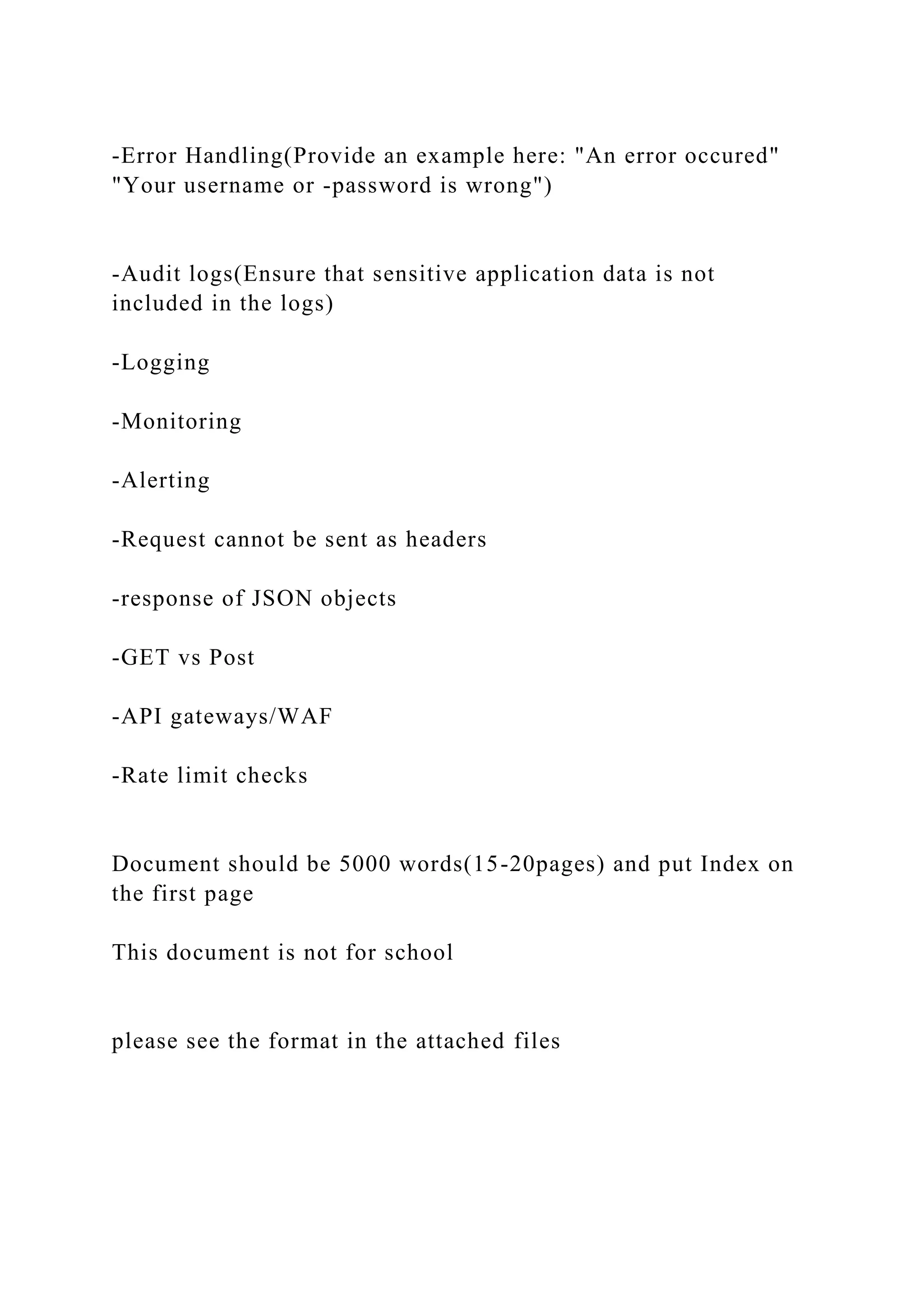 -Error Handling(Provide an example here: "An error occured" "Your username or -password is wrong")

-Audit logs(Ensure that sensitive application data is not included in the logs)

-Logging

-Monitoring

-Alerting

-Request cannot be sent as headers

-response of JSON objects

-GET vs Post

-API gateways/WAF

-Rate limit checks

Document should be 5000 words(15-20pages) and put Index on the first page

This document is not for school

please see the format in the attached files